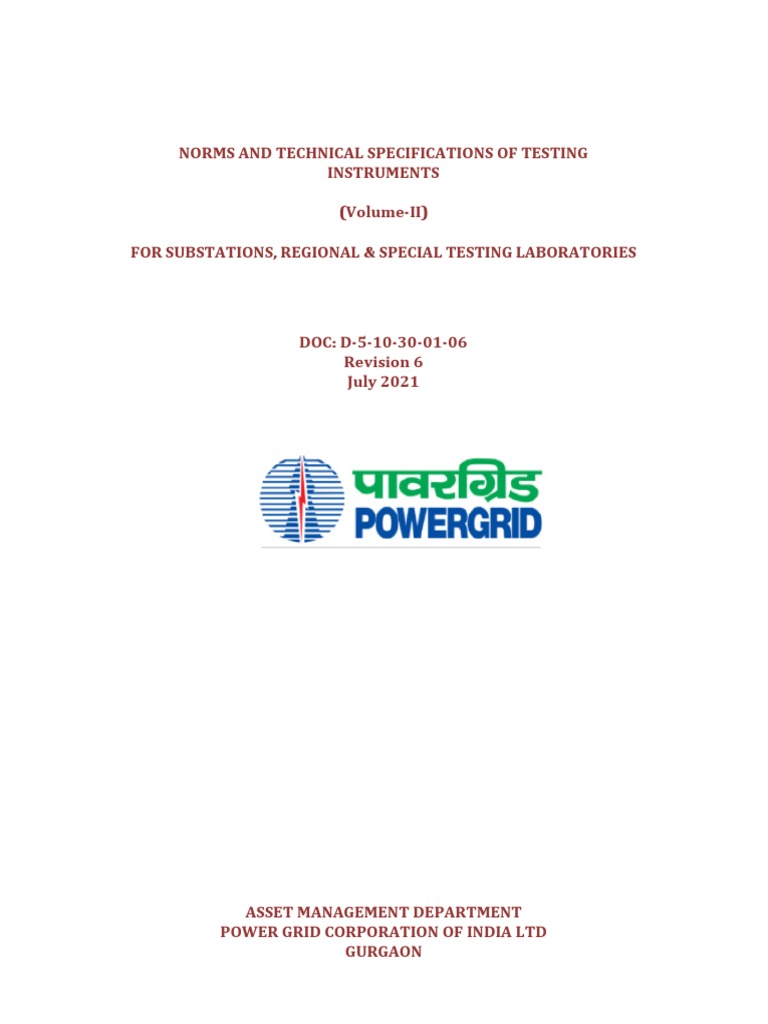 NORMS AND TECHNICAL SPECIFICATIONS OF TESTING INSTRUMENTS

(Volume-II)

FOR SUBSTATIONS, REGIONAL & SPECIAL TESTING LABORATORIES

DOC: D-5-10-30-01-06
Revision 6
July 2021

पावरग्रिड
POWERGRID

ASSET MANAGEMENT DEPARTMENT
POWER GRID CORPORATION OF INDIA LTD
GURGAON